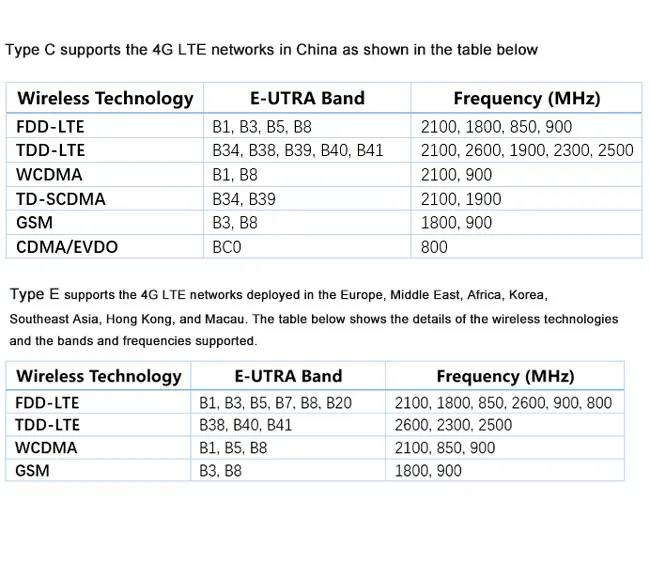 Type C supports the 4G LTE networks in China as shown in the table below

| Wireless Technology | E-UTRA Band | Frequency (MHz) |
|---|---|---|
| FDD-LTE | B1, B3, B5, B8 | 2100, 1800, 850, 900 |
| TDD-LTE | B34, B38, B39, B40, B41 | 2100, 2600, 1900, 2300, 2500 |
| WCDMA | B1, B8 | 2100, 900 |
| TD-SCDMA | B34, B39 | 2100, 1900 |
| GSM | B3, B8 | 1800, 900 |
| CDMA/EVDO | BC0 | 800 |

Type E supports the 4G LTE networks deployed in the Europe, Middle East, Africa, Korea, Southeast Asia, Hong Kong, and Macau. The table below shows the details of the wireless technologies and the bands and frequencies supported.

| Wireless Technology | E-UTRA Band | Frequency (MHz) |
|---|---|---|
| FDD-LTE | B1, B3, B5, B7, B8, B20 | 2100, 1800, 850, 2600, 900, 800 |
| TDD-LTE | B38, B40, B41 | 2600, 2300, 2500 |
| WCDMA | B1, B5, B8 | 2100, 850, 900 |
| GSM | B3, B8 | 1800, 900 |